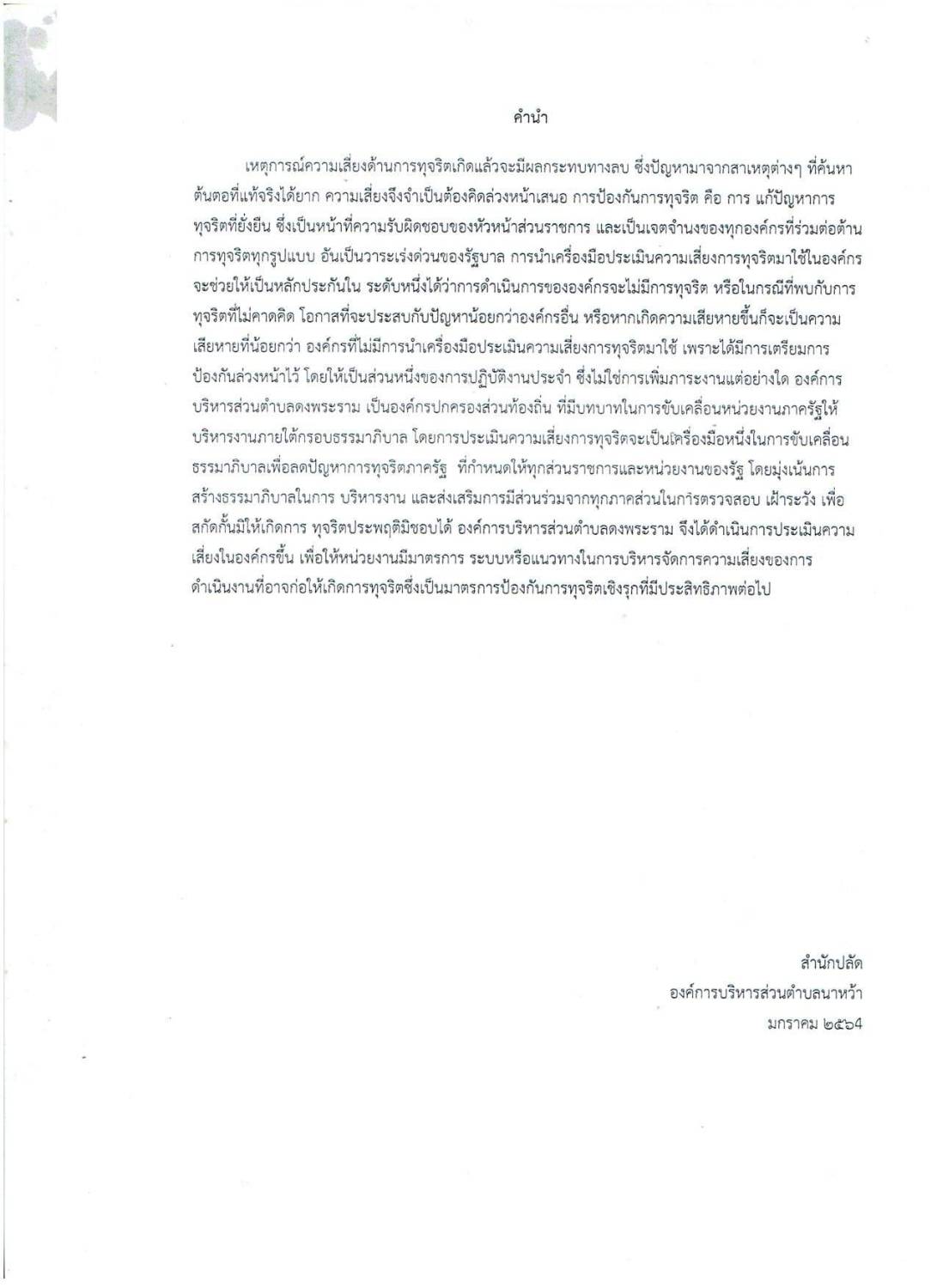 คำนำ

เหตุการณ์ความเสี่ยงด้านการทุจริตเกิดแล้วจะมีผลกระทบทางลบ ซึ่งปัญหามาจากสาเหตุต่างๆ ที่ค้นหาต้นตอที่แท้จริงได้ยาก ความเสี่ยงจึงจำเป็นต้องคิดล่วงหน้าเสนอ การป้องกันการทุจริต คือ การ แก้ปัญหาการทุจริตที่ยั่งยืน ซึ่งเป็นหน้าที่ความรับผิดชอบของหัวหน้าส่วนราชการ และเป็นเจตจำนงของทุกองค์กรที่ร่วมต่อต้านการทุจริตทุกรูปแบบ อันเป็นวาระเร่งด่วนของรัฐบาล การนำเครื่องมือประเมินความเสี่ยงการทุจริตมาใช้ในองค์กรจะช่วยให้เป็นหลักประกันใน ระดับหนึ่งได้ว่าการดำเนินการขององค์กรจะไม่มีการทุจริต หรือในกรณีที่พบกับการทุจริตที่ไม่คาดคิด โอกาสที่จะประสบกับปัญหาน้อยกว่าองค์กรอื่น หรือหากเกิดความเสียหายขึ้นก็จะเป็นความเสียหายที่น้อยกว่า องค์กรที่ไม่มีการนำเครื่องมือประเมินความเสี่ยงการทุจริตมาใช้ เพราะได้มีการเตรียมการป้องกันล่วงหน้าไว้ โดยให้เป็นส่วนหนึ่งของการปฏิบัติงานประจำ ซึ่งไม่ใช่การเพิ่มภาระงานแต่อย่างใด องค์การบริหารส่วนตำบลดงพระราม เป็นองค์กรปกครองส่วนท้องถิ่น ที่มีบทบาทในการขับเคลื่อนหน่วยงานภาครัฐให้บริหารงานภายใต้กรอบธรรมาภิบาล โดยการประเมินความเสี่ยงการทุจริตจะเป็นเครื่องมือหนึ่งในการขับเคลื่อนธรรมาภิบาลเพื่อลดปัญหาการทุจริตภาครัฐ ที่กำหนดให้ทุกส่วนราชการและหน่วยงานของรัฐ โดยมุ่งเน้นการสร้างธรรมาภิบาลในการ บริหารงาน และส่งเสริมการมีส่วนร่วมจากทุกภาคส่วนในการตรวจสอบ เฝ้าระวัง เพื่อสกัดกั้นมิให้เกิดการ ทุจริตประพฤติมิชอบได้ องค์การบริหารส่วนตำบลดงพระราม จึงได้ดำเนินการประเมินความเสี่ยงในองค์กรขึ้น เพื่อให้หน่วยงานมีมาตรการ ระบบหรือแนวทางในการบริหารจัดการความเสี่ยงของการดำเนินงานที่อาจก่อให้เกิดการทุจริตซึ่งเป็นมาตรการป้องกันการทุจริตเชิงรุกที่มีประสิทธิภาพต่อไป

สำนักปลัด
องค์การบริหารส่วนตำบลนาหว้า
มกราคม ๒๕๖๔